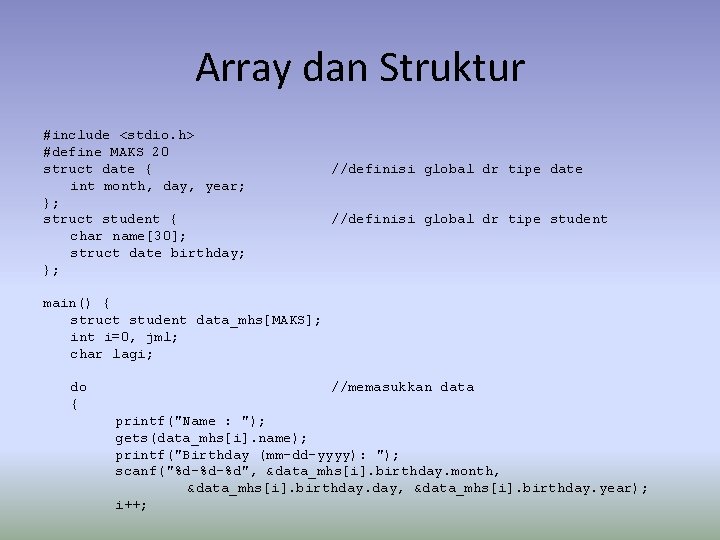 Array dan Struktur

#include <stdio.h>
#define MAKS 20
struct date {                    //definisi global dr tipe date
    int month, day, year;
};
struct student {                 //definisi global dr tipe student
    char name[30];
    struct date birthday;
};

main() {
    struct student data_mhs[MAKS];
    int i=0, jml;
    char lagi;

    do                           //memasukkan data
    {
        printf("Name : ");
        gets(data_mhs[i].name);
        printf("Birthday (mm-dd-yyyy): ");
        scanf("%d-%d-%d", &data_mhs[i].birthday.month,
                &data_mhs[i].birthday.day, &data_mhs[i].birthday.year);
        i++;